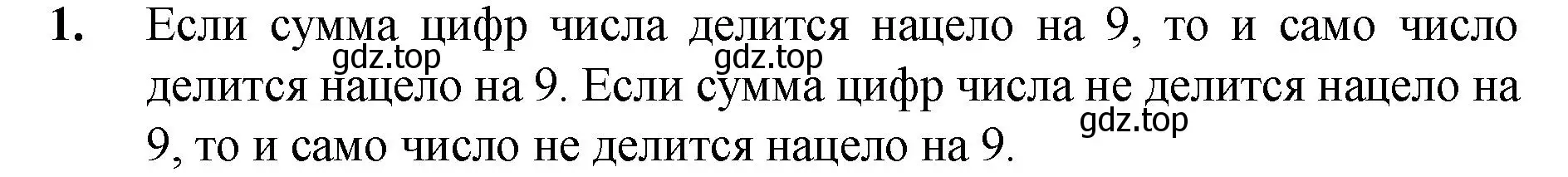 1. Если сумма цифр числа делится нацело на 9, то и само число делится нацело на 9. Если сумма цифр числа не делится нацело на 9, то и само число не делится нацело на 9.

gdz.top gdz.top gdz.top